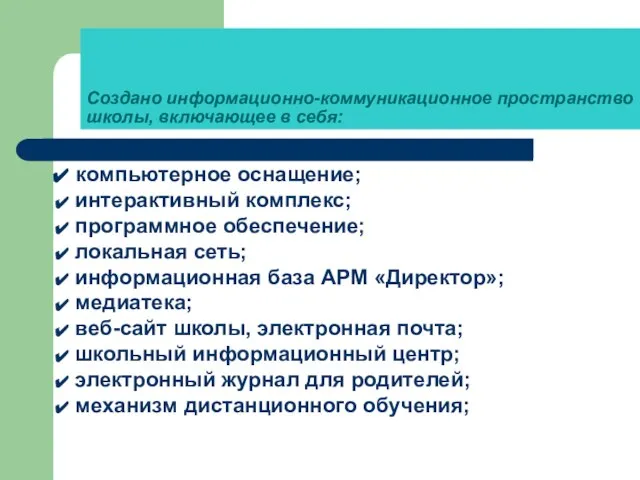 Создано информационно-коммуникационное пространство школы, включающее в себя:

✔ компьютерное оснащение;
✔ интерактивный комплекс;
✔ программное обеспечение;
✔ локальная сеть;
✔ информационная база АРМ «Директор»;
✔ медиатека;
✔ веб-сайт школы, электронная почта;
✔ школьный информационный центр;
✔ электронный журнал для родителей;
✔ механизм дистанционного обучения;